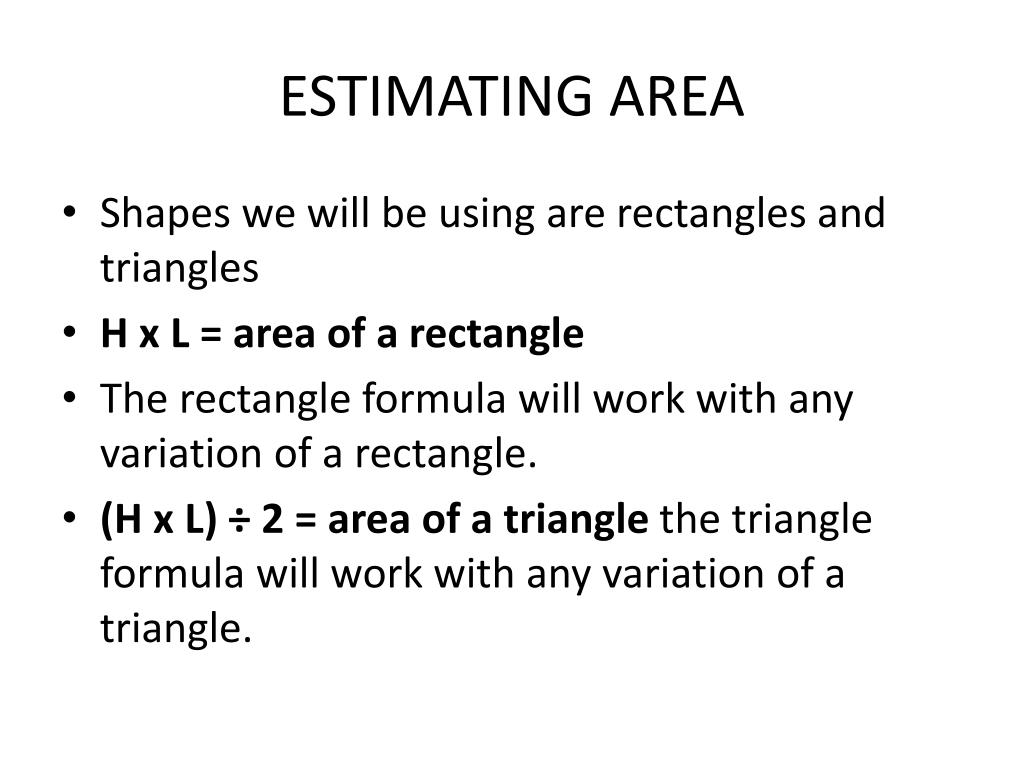 ESTIMATING AREA

• Shapes we will be using are rectangles and triangles
• H x L = area of a rectangle
• The rectangle formula will work with any variation of a rectangle.
• (H x L) ÷ 2 = area of a triangle the triangle formula will work with any variation of a triangle.